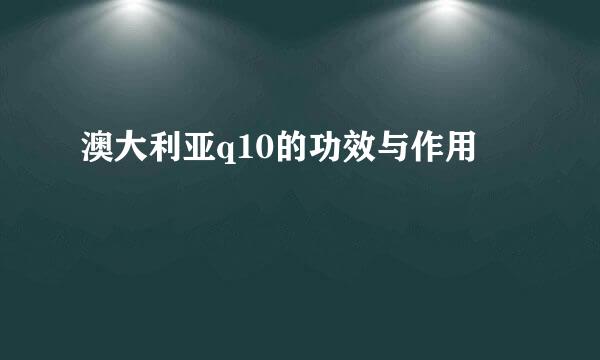 澳大利亚q10的功效与作用